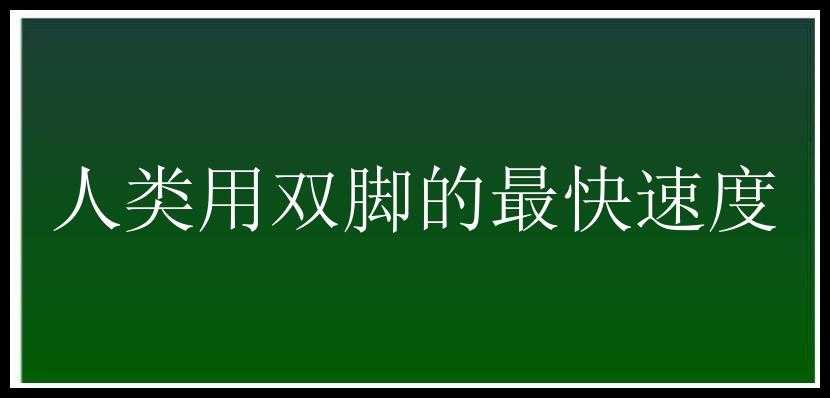 人类用双脚的最快速度